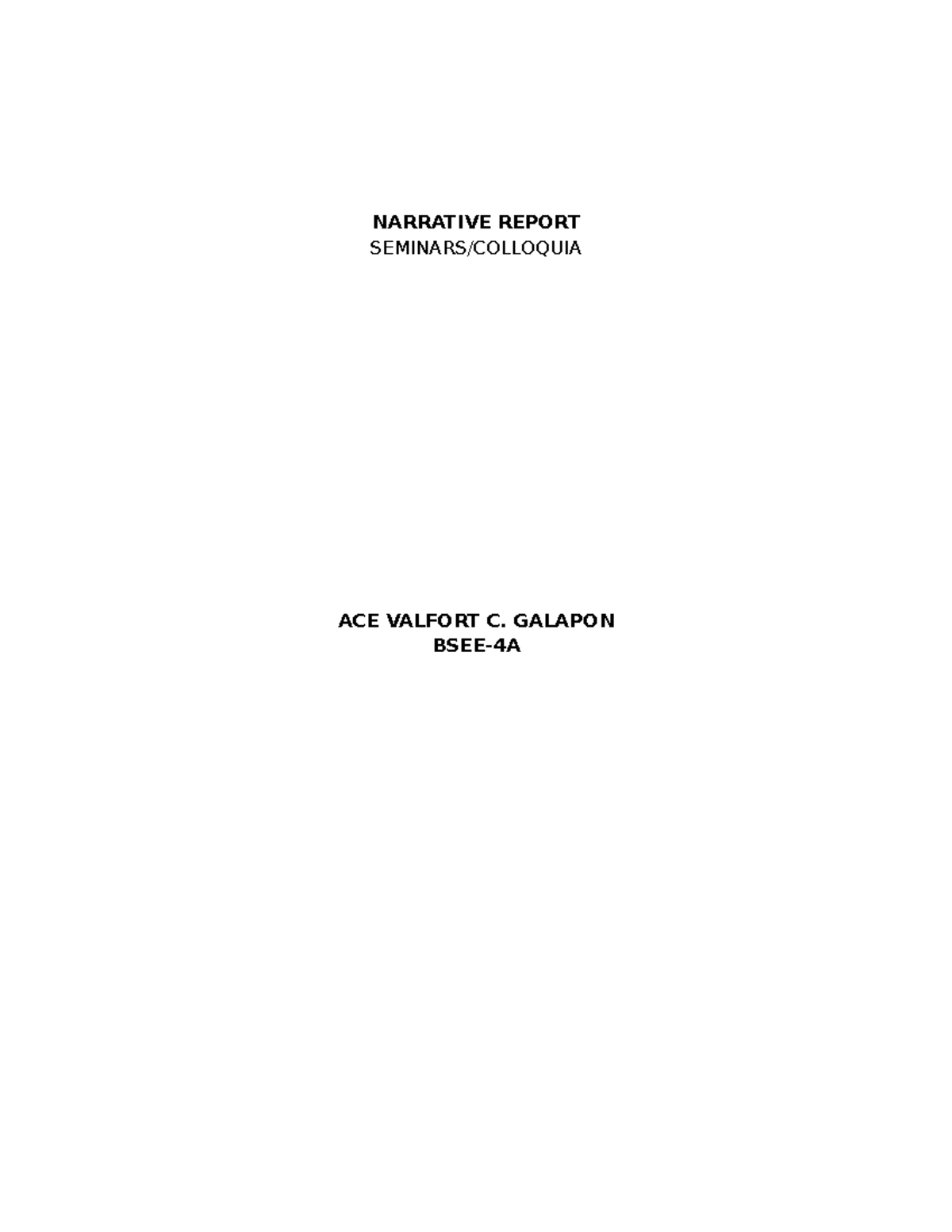 NARRATIVE REPORT
SEMINARS/COLLOQUIA

ACE VALFORT C. GALAPON
BSEE-4A